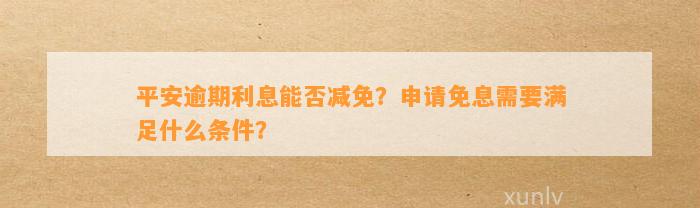 平安逾期利息能否减免？申请免息需要满足什么条件？

xunlv